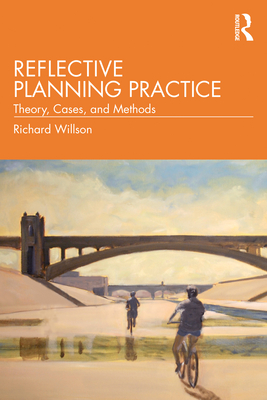 ROUTLEDGE

REFLECTIVE PLANNING PRACTICE

Theory, Cases, and Methods

Richard Willson